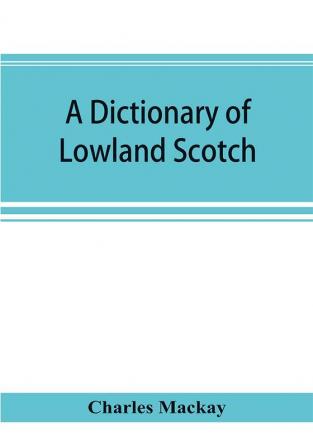 A Dictionary of Lowland Scotch

Charles Mackay